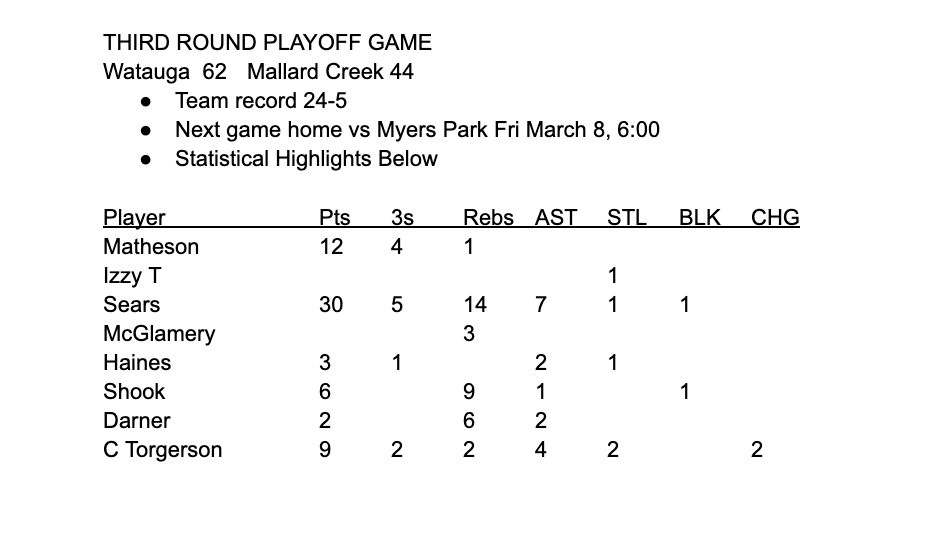 THIRD ROUND PLAYOFF GAME
Watauga 62 Mallard Creek 44

- Team record 24-5
- Next game home vs Myers Park Fri March 8, 6:00
- Statistical Highlights Below

| Player | Pts | 3s | Rebs | AST | STL | BLK | CHG |
|---|---|---|---|---|---|---|---|
| Matheson | 12 | 4 | 1 | | | | |
| Izzy T | | | | | 1 | | |
| Sears | 30 | 5 | 14 | 7 | 1 | 1 | |
| McGlamery | | | 3 | | | | |
| Haines | 3 | 1 | | 2 | 1 | | |
| Shook | 6 | | 9 | 1 | | 1 | |
| Darner | 2 | | 6 | 2 | | | |
| C Torgerson | 9 | 2 | 2 | 4 | 2 | | 2 |